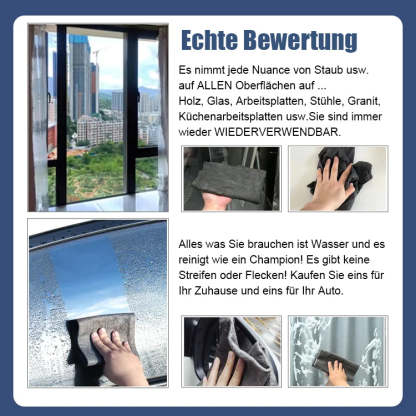 Echte Bewertung

Es nimmt jede Nuance von Staub usw. auf ALLEN Oberflächen auf ... Holz, Glas, Arbeitsplatten, Stühle, Granit, Küchenarbeitsplatten usw.Sie sind immer wieder WIEDERVERWENDBAR.

Alles was Sie brauchen ist Wasser und es reinigt wie ein Champion! Es gibt keine Streifen oder Flecken! Kaufen Sie eins für Ihr Zuhause und eins für Ihr Auto.